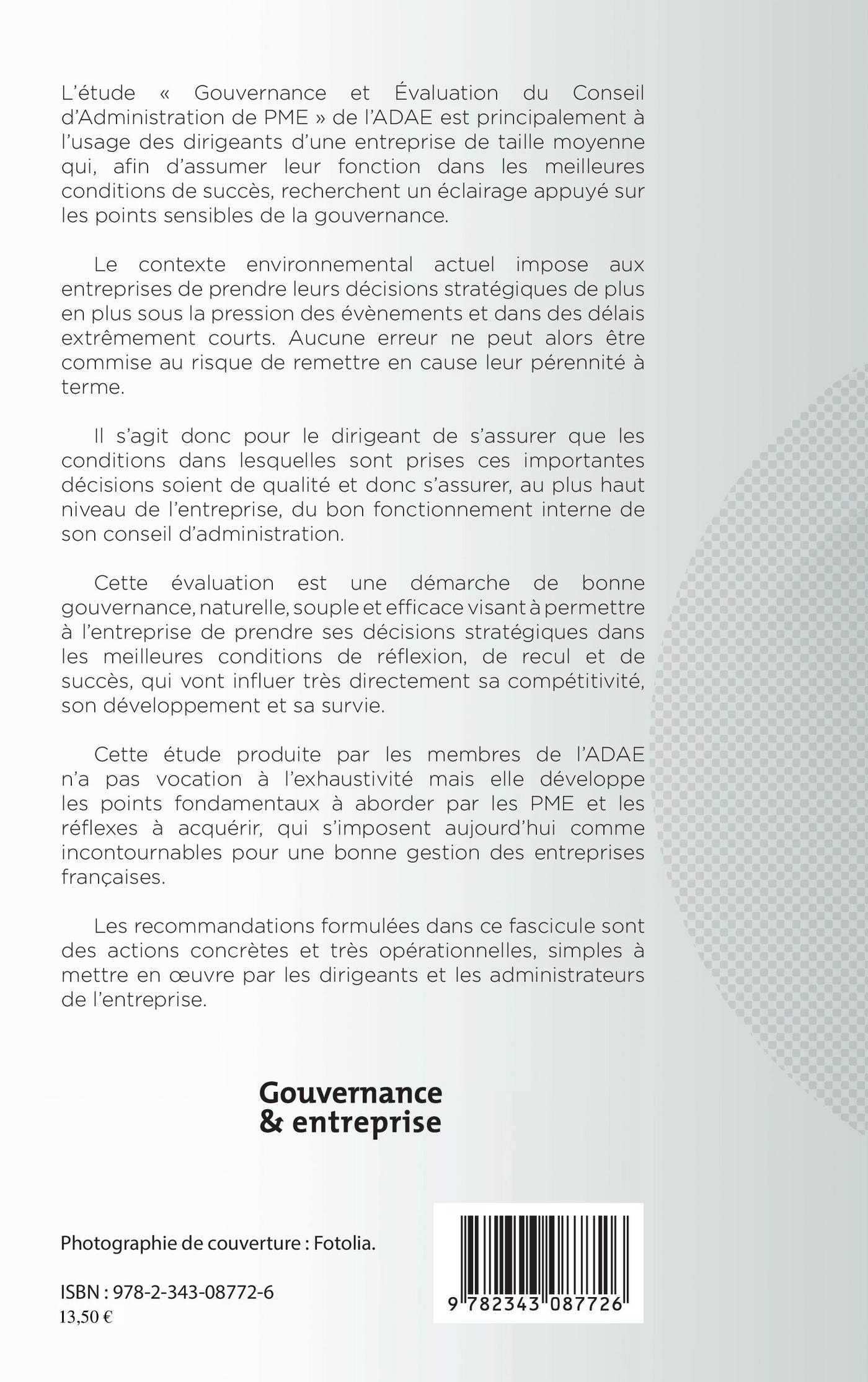 L'étude « Gouvernance et Évaluation du Conseil d'Administration de PME » de l'ADAE est principalement à l'usage des dirigeants d'une entreprise de taille moyenne qui, afin d'assumer leur fonction dans les meilleures conditions de succès, recherchent un éclairage appuyé sur les points sensibles de la gouvernance.

Le contexte environnemental actuel impose aux entreprises de prendre leurs décisions stratégiques de plus en plus sous la pression des évènements et dans des délais extrêmement courts. Aucune erreur ne peut alors être commise au risque de remettre en cause leur pérennité à terme.

Il s'agit donc pour le dirigeant de s'assurer que les conditions dans lesquelles sont prises ces importantes décisions soient de qualité et donc s'assurer, au plus haut niveau de l'entreprise, du bon fonctionnement interne de son conseil d'administration.

Cette évaluation est une démarche de bonne gouvernance, naturelle, souple et efficace visant à permettre à l'entreprise de prendre ses décisions stratégiques dans les meilleures conditions de réflexion, de recul et de succès, qui vont influer très directement sa compétitivité, son développement et sa survie.

Cette étude produite par les membres de l'ADAE n'a pas vocation à l'exhaustivité mais elle développe les points fondamentaux à aborder par les PME et les réflexes à acquérir, qui s'imposent aujourd'hui comme incontournables pour une bonne gestion des entreprises françaises.

Les recommandations formulées dans ce fascicule sont des actions concrètes et très opérationnelles, simples à mettre en œuvre par les dirigeants et les administrateurs de l'entreprise.

Gouvernance
& entreprise

Photographie de couverture : Fotolia.

ISBN : 978-2-343-08772-6
13,50 €

9 782343 087726